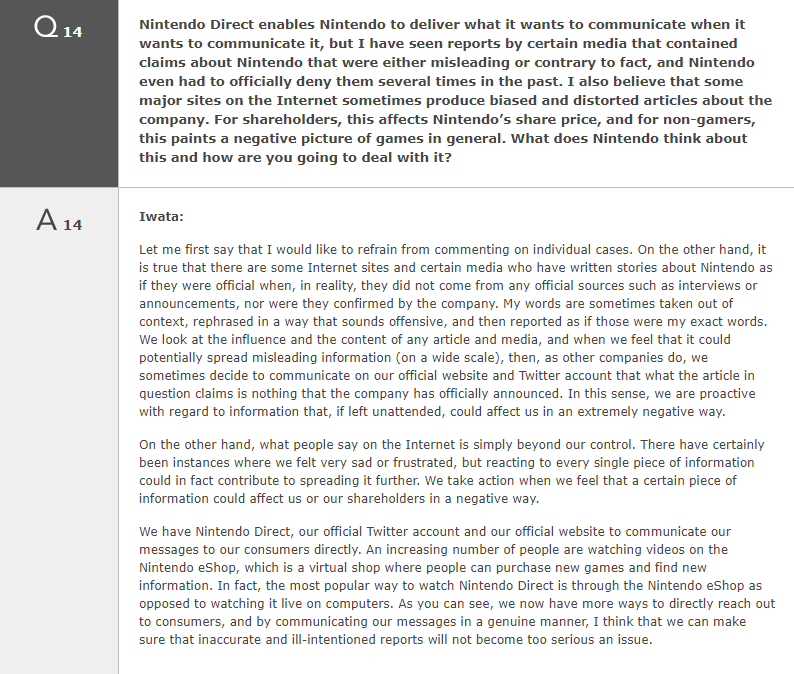 Q 14

Nintendo Direct enables Nintendo to deliver what it wants to communicate when it wants to communicate it, but I have seen reports by certain media that contained claims about Nintendo that were either misleading or contrary to fact, and Nintendo even had to officially deny them several times in the past. I also believe that some major sites on the Internet sometimes produce biased and distorted articles about the company. For shareholders, this affects Nintendo's share price, and for non-gamers, this paints a negative picture of games in general. What does Nintendo think about this and how are you going to deal with it?

A 14

Iwata:

Let me first say that I would like to refrain from commenting on individual cases. On the other hand, it is true that there are some Internet sites and certain media who have written stories about Nintendo as if they were official when, in reality, they did not come from any official sources such as interviews or announcements, nor were they confirmed by the company. My words are sometimes taken out of context, rephrased in a way that sounds offensive, and then reported as if those were my exact words. We look at the influence and the content of any article and media, and when we feel that it could potentially spread misleading information (on a wide scale), then, as other companies do, we sometimes decide to communicate on our official website and Twitter account that what the article in question claims is nothing that the company has officially announced. In this sense, we are proactive with regard to information that, if left unattended, could affect us in an extremely negative way.

On the other hand, what people say on the Internet is simply beyond our control. There have certainly been instances where we felt very sad or frustrated, but reacting to every single piece of information could in fact contribute to spreading it further. We take action when we feel that a certain piece of information could affect us or our shareholders in a negative way.

We have Nintendo Direct, our official Twitter account and our official website to communicate our messages to our consumers directly. An increasing number of people are watching videos on the Nintendo eShop, which is a virtual shop where people can purchase new games and find new information. In fact, the most popular way to watch Nintendo Direct is through the Nintendo eShop as opposed to watching it live on computers. As you can see, we now have more ways to directly reach out to consumers, and by communicating our messages in a genuine manner, I think that we can make sure that inaccurate and ill-intentioned reports will not become too serious an issue.